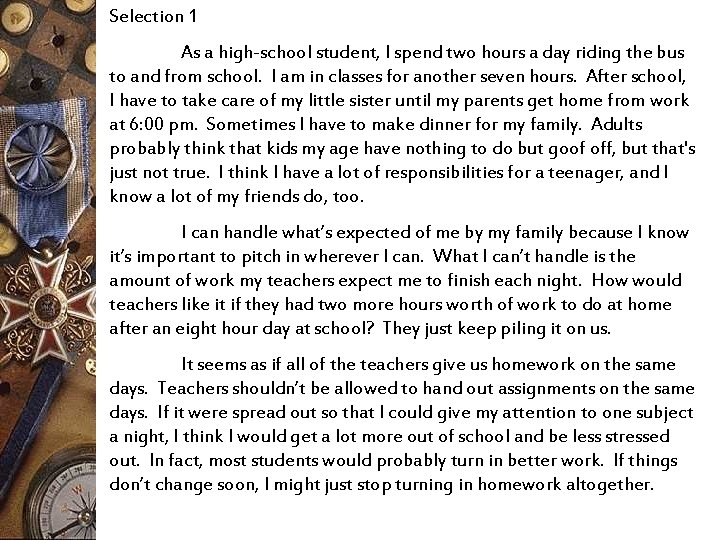 Selection 1

As a high-school student, I spend two hours a day riding the bus to and from school. I am in classes for another seven hours. After school, I have to take care of my little sister until my parents get home from work at 6:00 pm. Sometimes I have to make dinner for my family. Adults probably think that kids my age have nothing to do but goof off, but that's just not true. I think I have a lot of responsibilities for a teenager, and I know a lot of my friends do, too.

I can handle what's expected of me by my family because I know it's important to pitch in wherever I can. What I can't handle is the amount of work my teachers expect me to finish each night. How would teachers like it if they had two more hours worth of work to do at home after an eight hour day at school? They just keep piling it on us.

It seems as if all of the teachers give us homework on the same days. Teachers shouldn't be allowed to hand out assignments on the same days. If it were spread out so that I could give my attention to one subject a night, I think I would get a lot more out of school and be less stressed out. In fact, most students would probably turn in better work. If things don't change soon, I might just stop turning in homework altogether.